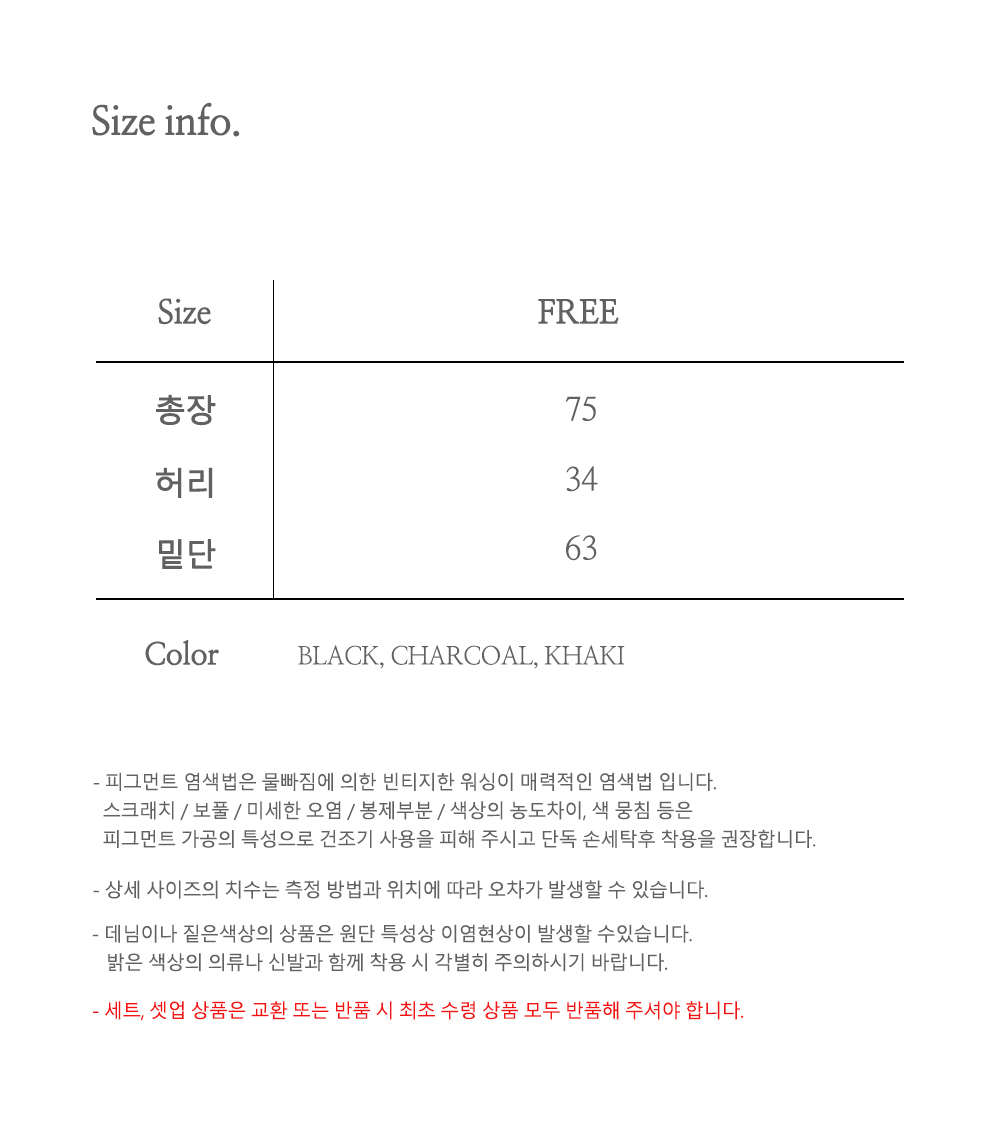 Size info.

| Size | FREE |
|---|---|
| 총장 | 75 |
| 허리 | 34 |
| 밑단 | 63 |

Color BLACK, CHARCOAL, KHAKI

- 피그먼트 염색법은 물빠짐에 의한 빈티지한 워싱이 매력적인 염색법 입니다. 스크래치 / 보풀 / 미세한 오염 / 봉제부분 / 색상의 농도차이, 색 뭉침 등은 피그먼트 가공의 특성으로 건조기 사용을 피해 주시고 단독 손세탁후 착용을 권장합니다.

- 상세 사이즈의 치수는 측정 방법과 위치에 따라 오차가 발생할 수 있습니다.

- 데님이나 짙은색상의 상품은 원단 특성상 이염현상이 발생할 수있습니다. 밝은 색상의 의류나 신발과 함께 착용 시 각별히 주의하시기 바랍니다.

- 세트, 셋업 상품은 교환 또는 반품 시 최초 수령 상품 모두 반품해 주셔야 합니다.